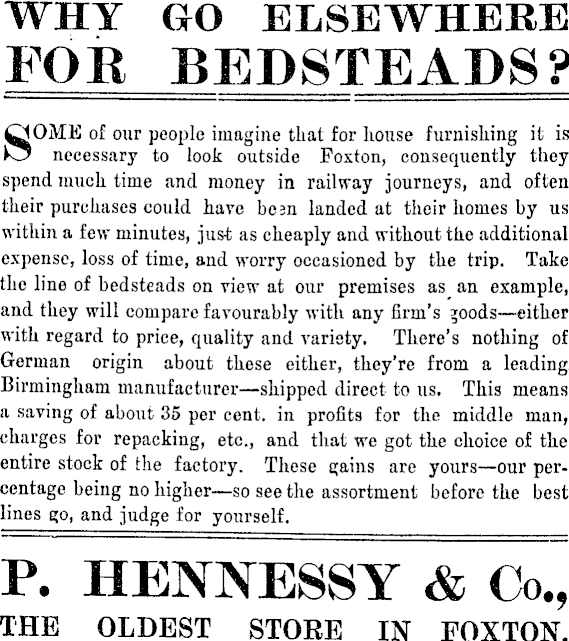 WHY GO ELSEWHERE FOR BEDSTEADS?

SOME of our people imagine that for house furnishing it is necessary to look outside Foxton, consequently they spend much time and money in railway journeys, and often their purchases could have been landed at their homes by us within a few minutes, just as cheaply and without the additional expense, loss of time, and worry occasioned by the trip. Take the line of bedsteads on view at our premises as an example, and they will compare favourably with any firm's goods—either with regard to price, quality and variety. There's nothing of German origin about these either, they're from a leading Birmingham manufacturer—shipped direct to us. This means a saving of about 35 per cent. in profits for the middle man, charges for repacking, etc., and that we got the choice of the entire stock of the factory. These gains are yours—our percentage being no higher—so see the assortment before the best lines go, and judge for yourself.

P. HENNESSY & Co.,
THE OLDEST STORE IN FOXTON.